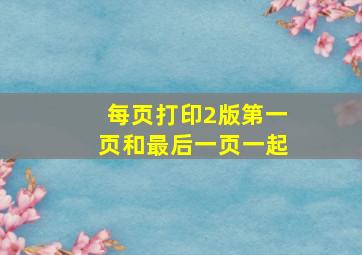 每页打印2版第一页和最后一页一起